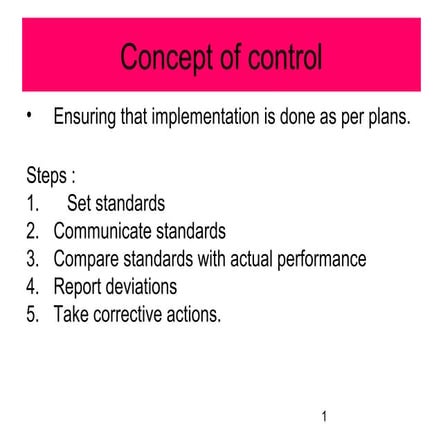 Concept of control

• Ensuring that implementation is done as per plans.

Steps :
1. Set standards
2. Communicate standards
3. Compare standards with actual performance
4. Report deviations
5. Take corrective actions.

1